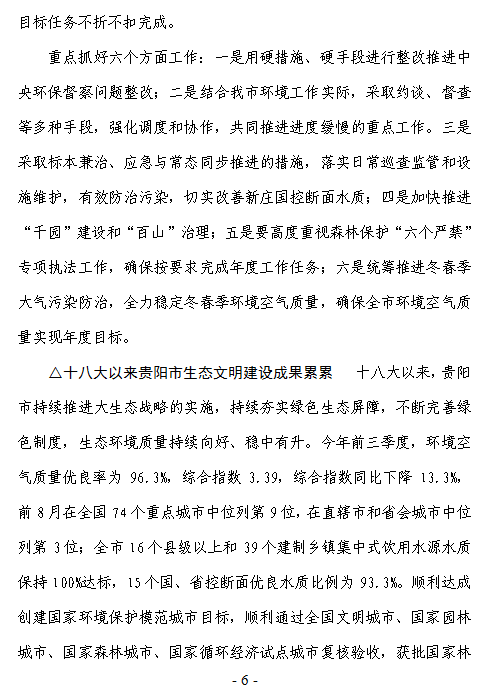 目标任务不折不扣完成。

重点抓好六个方面工作：一是用硬措施、硬手段进行整改推进中央环保督察问题整改；二是结合我市环境工作实际，采取约谈、督查等多种手段，强化调度和协作，共同推进进度缓慢的重点工作。三是采取标本兼治、应急与常态同步推进的措施，落实日常巡查监管和设施维护，有效防治污染，切实改善新庄国控断面水质；四是加快推进“千园”建设和“百山”治理；五是要高度重视森林保护“六个严禁”专项执法工作，确保按要求完成年度工作任务；六是统筹推进冬春季大气污染防治，全力稳定冬春季环境空气质量，确保全市环境空气质量实现年度目标。

△十八大以来贵阳市生态文明建设成果累累　十八大以来，贵阳市持续推进大生态战略的实施，持续夯实绿色生态屏障，不断完善绿色制度，生态环境质量持续向好、稳中有升。今年前三季度，环境空气质量优良率为 96.3%，综合指数 3.39，综合指数同比下降 13.3%，前 8 月在全国 74 个重点城市中位列第 9 位，在直辖市和省会城市中位列第 3 位；全市 16 个县级以上和 39 个建制乡镇集中式饮用水源水质保持 100%达标，15 个国、省控断面优良水质比例为 93.3%。顺利达成创建国家环境保护模范城市目标，顺利通过全国文明城市、国家园林城市、国家森林城市、国家循环经济试点城市复核验收，获批国家林

- 6 -